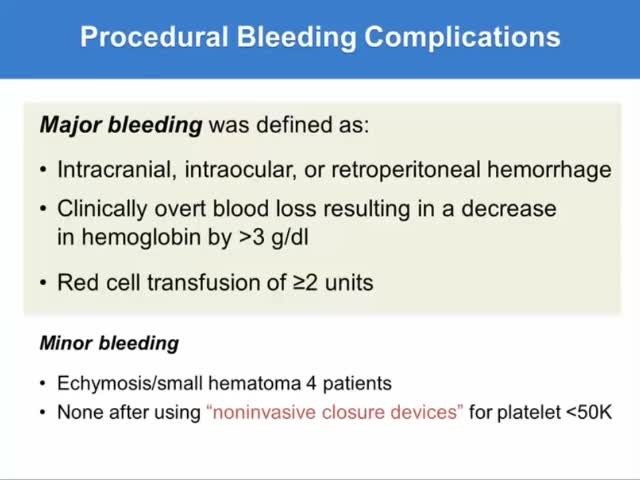 Procedural Bleeding Complications

Major bleeding was defined as:

• Intracranial, intraocular, or retroperitoneal hemorrhage
• Clinically overt blood loss resulting in a decrease in hemoglobin by >3 g/dl
• Red cell transfusion of ≥2 units

Minor bleeding

• Echymosis/small hematoma 4 patients
• None after using "noninvasive closure devices" for platelet <50K